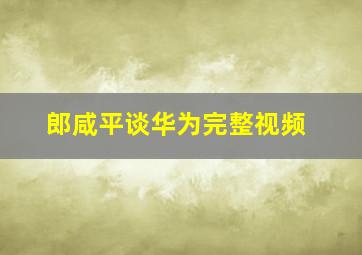 郎咸平谈华为完整视频